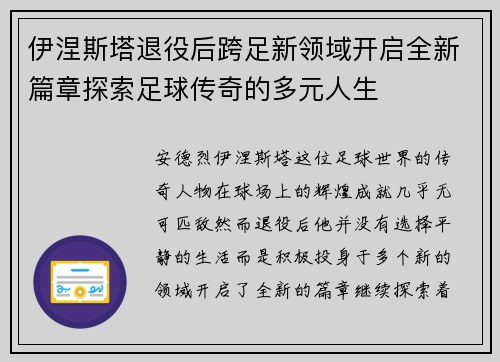 伊涅斯塔退役后跨足新领域开启全新篇章探索足球传奇的多元人生

安德烈伊涅斯塔这位足球世界的传奇人物在球场上的辉煌成就几乎无可匹敌然而退役后他并没有选择平静的生活而是积极投身于多个新的领域开启了全新的篇章继续探索着